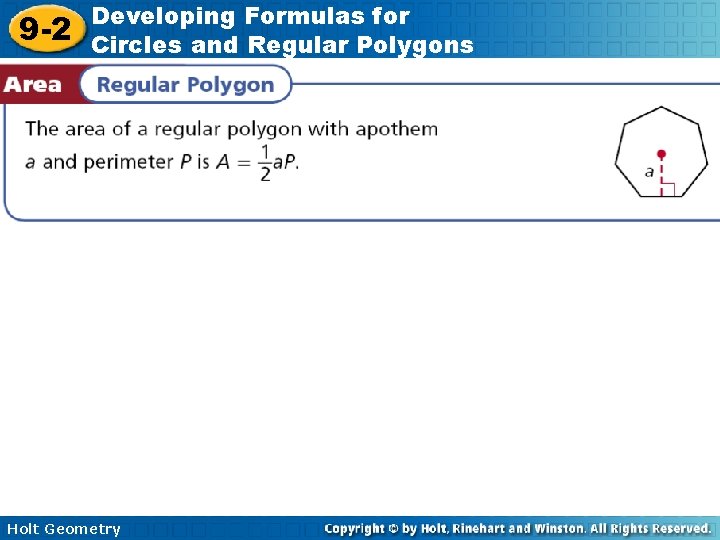 9-2 Developing Formulas for Circles and Regular Polygons

Area Regular Polygon

The area of a regular polygon with apothem a and perimeter P is $A = \frac{1}{2}aP$.

a

Holt Geometry

Copyright © by Holt, Rinehart and Winston. All Rights Reserved.